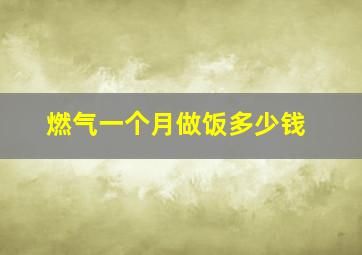 燃气一个月做饭多少钱